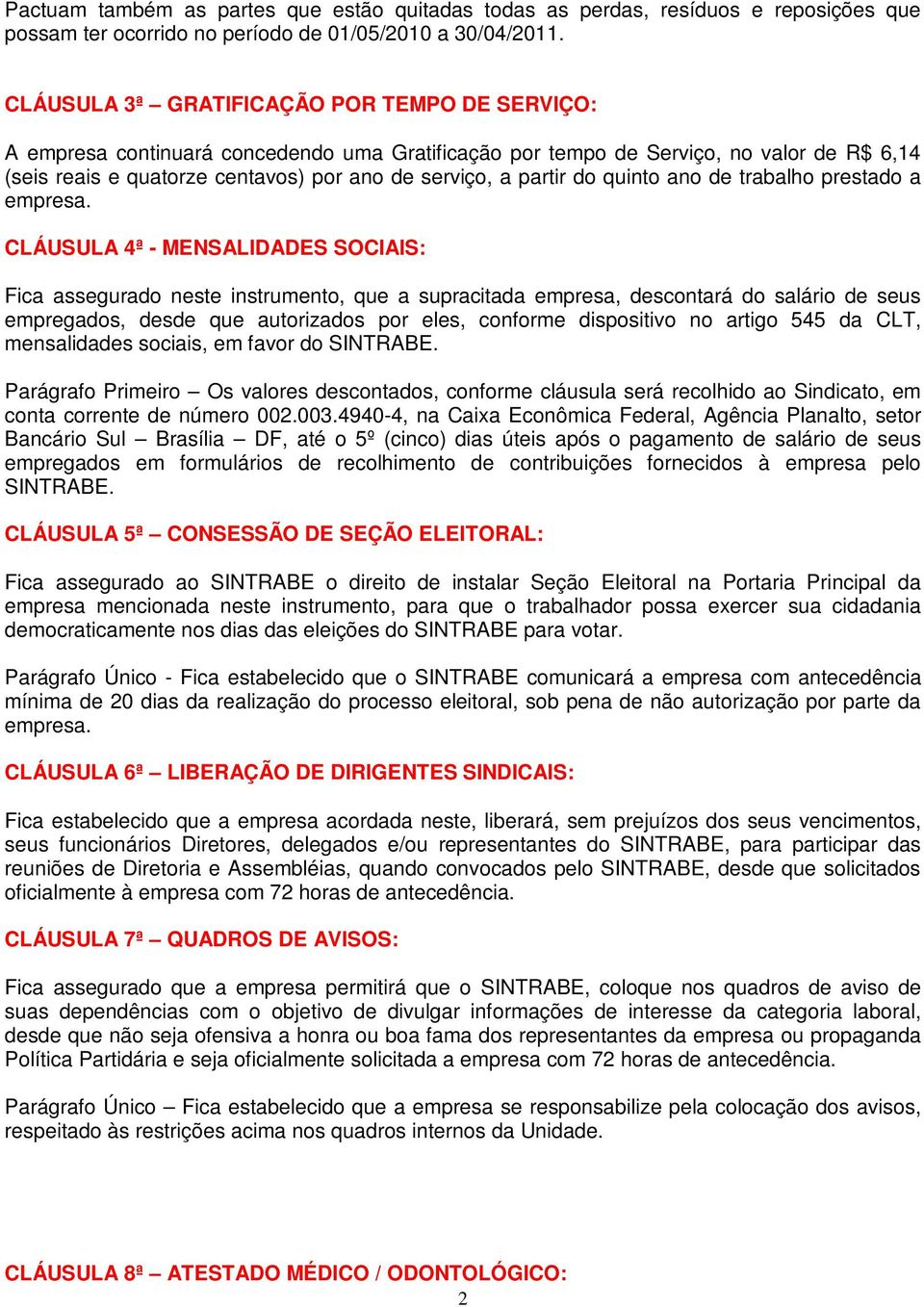 Pactuam também as partes que estão quitadas todas as perdas, resíduos e reposições que possam ter ocorrido no período de 01/05/2010 a 30/04/2011.

CLÁUSULA 3ª – GRATIFICAÇÃO POR TEMPO DE SERVIÇO:

A empresa continuará concedendo uma Gratificação por tempo de Serviço, no valor de R$ 6,14 (seis reais e quatorze centavos) por ano de serviço, a partir do quinto ano de trabalho prestado a empresa.

CLÁUSULA 4ª - MENSALIDADES SOCIAIS:

Fica assegurado neste instrumento, que a supracitada empresa, descontará do salário de seus empregados, desde que autorizados por eles, conforme dispositivo no artigo 545 da CLT, mensalidades sociais, em favor do SINTRABE.

Parágrafo Primeiro – Os valores descontados, conforme cláusula será recolhido ao Sindicato, em conta corrente de número 002.003.4940-4, na Caixa Econômica Federal, Agência Planalto, setor Bancário Sul – Brasília – DF, até o 5º (cinco) dias úteis após o pagamento de salário de seus empregados em formulários de recolhimento de contribuições fornecidos à empresa pelo SINTRABE.

CLÁUSULA 5ª – CONSESSÃO DE SEÇÃO ELEITORAL:

Fica assegurado ao SINTRABE o direito de instalar Seção Eleitoral na Portaria Principal da empresa mencionada neste instrumento, para que o trabalhador possa exercer sua cidadania democraticamente nos dias das eleições do SINTRABE para votar.

Parágrafo Único - Fica estabelecido que o SINTRABE comunicará a empresa com antecedência mínima de 20 dias da realização do processo eleitoral, sob pena de não autorização por parte da empresa.

CLÁUSULA 6ª – LIBERAÇÃO DE DIRIGENTES SINDICAIS:

Fica estabelecido que a empresa acordada neste, liberará, sem prejuízos dos seus vencimentos, seus funcionários Diretores, delegados e/ou representantes do SINTRABE, para participar das reuniões de Diretoria e Assembléias, quando convocados pelo SINTRABE, desde que solicitados oficialmente à empresa com 72 horas de antecedência.

CLÁUSULA 7ª – QUADROS DE AVISOS:

Fica assegurado que a empresa permitirá que o SINTRABE, coloque nos quadros de aviso de suas dependências com o objetivo de divulgar informações de interesse da categoria laboral, desde que não seja ofensiva a honra ou boa fama dos representantes da empresa ou propaganda Política Partidária e seja oficialmente solicitada a empresa com 72 horas de antecedência.

Parágrafo Único – Fica estabelecido que a empresa se responsabilize pela colocação dos avisos, respeitado às restrições acima nos quadros internos da Unidade.

CLÁUSULA 8ª – ATESTADO MÉDICO / ODONTOLÓGICO:

2